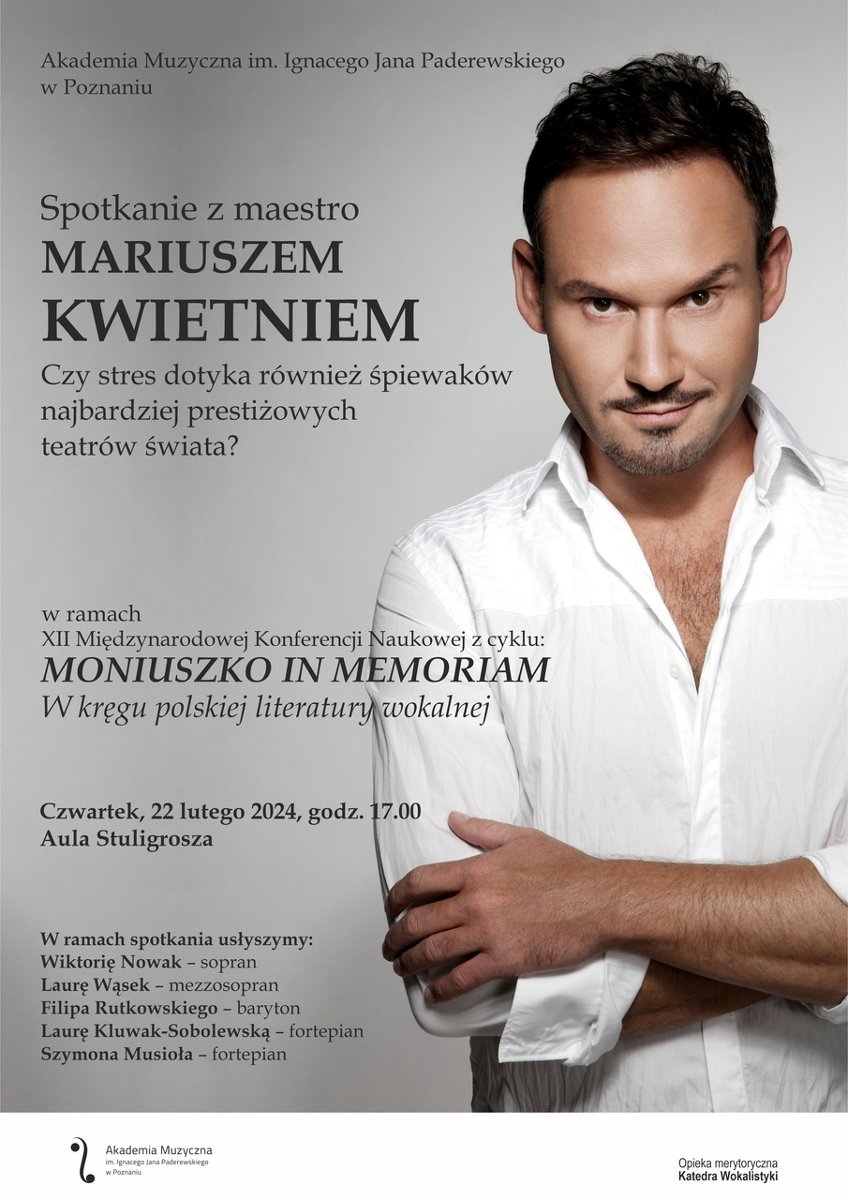 Akademia Muzyczna im. Ignacego Jana Paderewskiego w Poznaniu

Spotkanie z maestro
MARIUSZEM
KWIETNIEM
Czy stres dotyka również śpiewaków najbardziej prestiżowych teatrów świata?

w ramach
XII Międzynarodowej Konferencji Naukowej z cyklu:
MONIUSZKO IN MEMORIAM
W kręgu polskiej literatury wokalnej

Czwartek, 22 lutego 2024, godz. 17.00
Aula Stuligrosza

W ramach spotkania usłyszymy:
Wiktorię Nowak – sopran
Laurę Wąsek – mezzosopran
Filipa Rutkowskiego – baryton
Laurę Kluwak-Sobolewską – fortepian
Szymona Musioła – fortepian

Akademia Muzyczna
im. Ignacego Jana Paderewskiego
w Poznaniu

Opieka merytoryczna
Katedra Wokalistyki